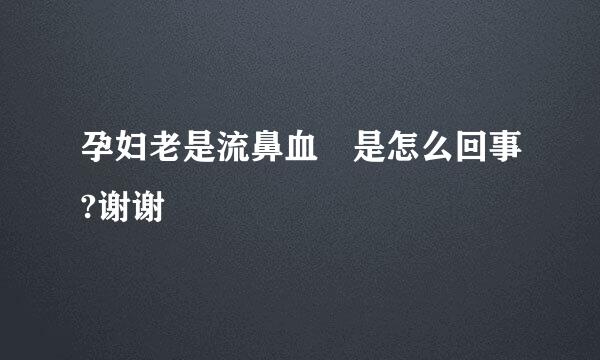 孕妇老是流鼻血　是怎么回事?谢谢